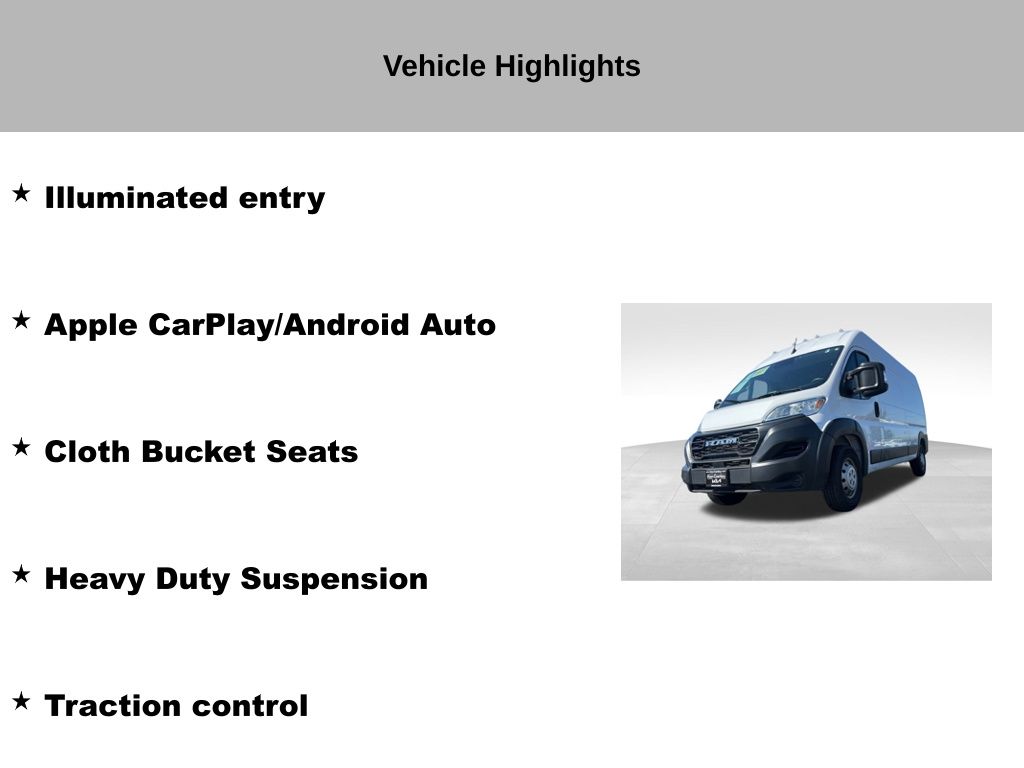 Vehicle Highlights

★ Illuminated entry

★ Apple CarPlay/Android Auto

★ Cloth Bucket Seats

★ Heavy Duty Suspension

★ Traction control

RAM